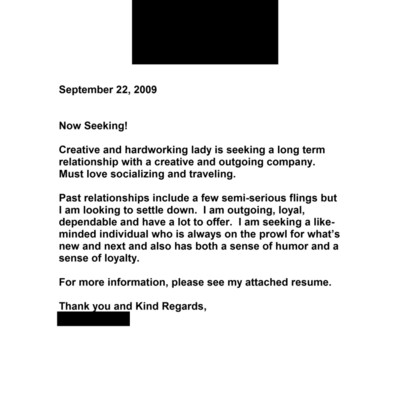 September 22, 2009

Now Seeking!

Creative and hardworking lady is seeking a long term relationship with a creative and outgoing company. Must love socializing and traveling.

Past relationships include a few semi-serious flings but I am looking to settle down. I am outgoing, loyal, dependable and have a lot to offer. I am seeking a like-minded individual who is always on the prowl for what's new and next and also has both a sense of humor and a sense of loyalty.

For more information, please see my attached resume.

Thank you and Kind Regards,